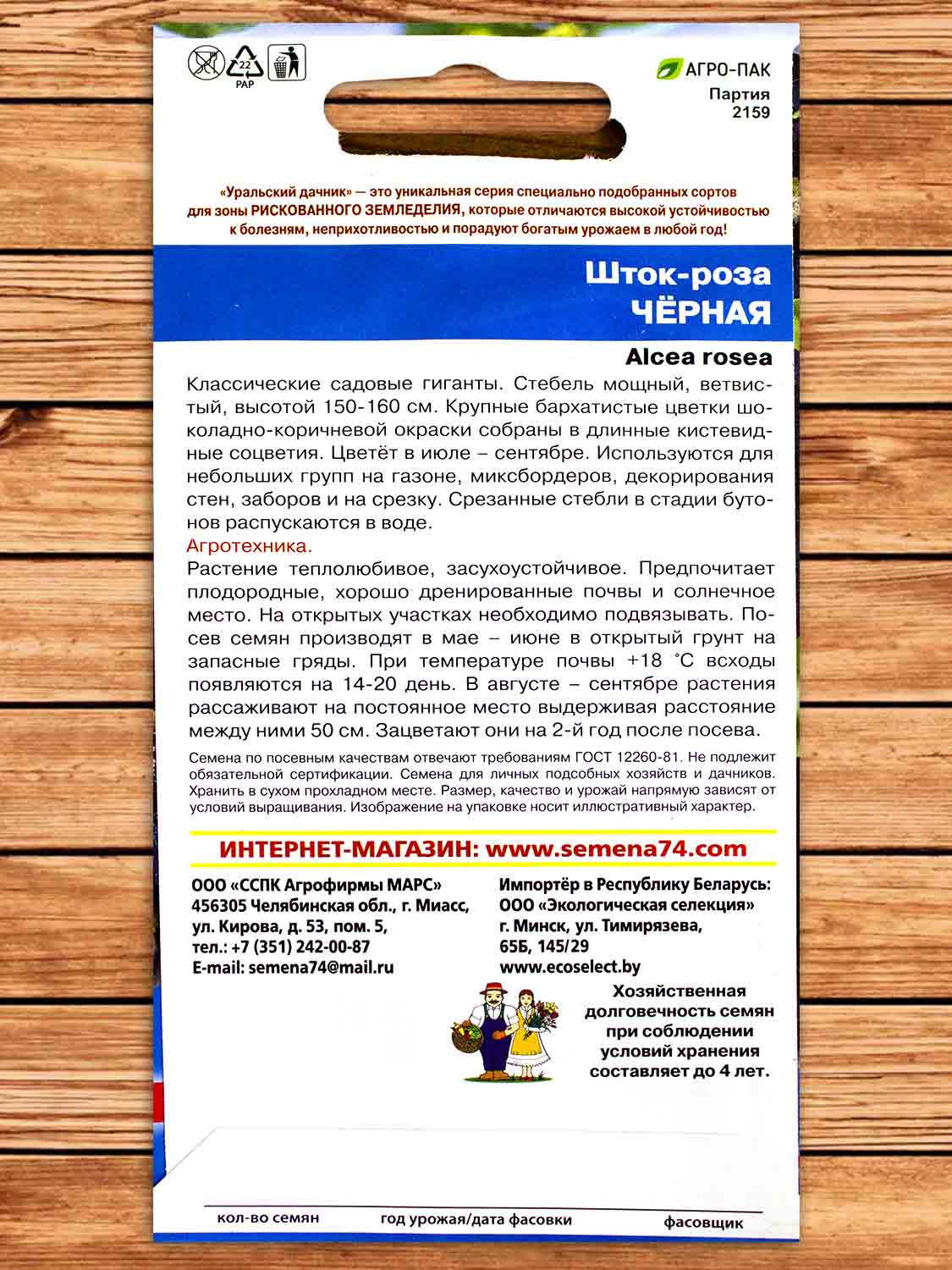 22
PAP

АГРО-ПАК
Партия
2159

«Уральский дачник» — это уникальная серия специально подобранных сортов для зоны РИСКОВАННОГО ЗЕМЛЕДЕЛИЯ, которые отличаются высокой устойчивостью к болезням, неприхотливостью и порадуют богатым урожаем в любой год!

Шток-роза
ЧЁРНАЯ

Alcea rosea

Классические садовые гиганты. Стебель мощный, ветвистый, высотой 150-160 см. Крупные бархатистые цветки шоколадно-коричневой окраски собраны в длинные кистевидные соцветия. Цветёт в июле – сентябре. Используются для небольших групп на газоне, миксбордеров, декорирования стен, заборов и на срезку. Срезанные стебли в стадии бутонов распускаются в воде.

Агротехника.
Растение теплолюбивое, засухоустойчивое. Предпочитает плодородные, хорошо дренированные почвы и солнечное место. На открытых участках необходимо подвязывать. Посев семян производят в мае – июне в открытый грунт на запасные гряды. При температуре почвы +18 °С всходы появляются на 14-20 день. В августе – сентябре растения рассаживают на постоянное место выдерживая расстояние между ними 50 см. Зацветают они на 2-й год после посева.

Семена по посевным качествам отвечают требованиям ГОСТ 12260-81. Не подлежит обязательной сертификации. Семена для личных подсобных хозяйств и дачников. Хранить в сухом прохладном месте. Размер, качество и урожай напрямую зависят от условий выращивания. Изображение на упаковке носит иллюстративный характер.

ИНТЕРНЕТ-МАГАЗИН: www.semena74.com

ООО «ССПК Агрофирмы МАРС»
456305 Челябинская обл., г. Миасс,
ул. Кирова, д. 53, пом. 5,
тел.: +7 (351) 242-00-87
E-mail: semena74@mail.ru

Импортёр в Республику Беларусь:
ООО «Экологическая селекция»
г. Минск, ул. Тимирязева,
65Б, 145/29
www.ecoselect.by

Хозяйственная долговечность семян при соблюдении условий хранения составляет до 4 лет.

кол-во семян
год урожая/дата фасовки
фасовщик